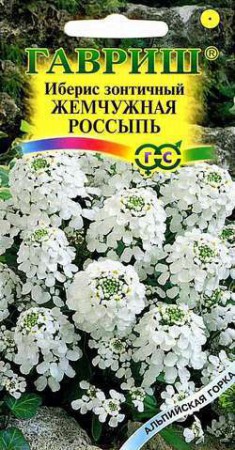 ГАВРИШ®
Иберис зонтичный
ЖЕМЧУЖНАЯ РОССЫПЬ
Г С
АЛЬПИЙСКАЯ ГОРКА